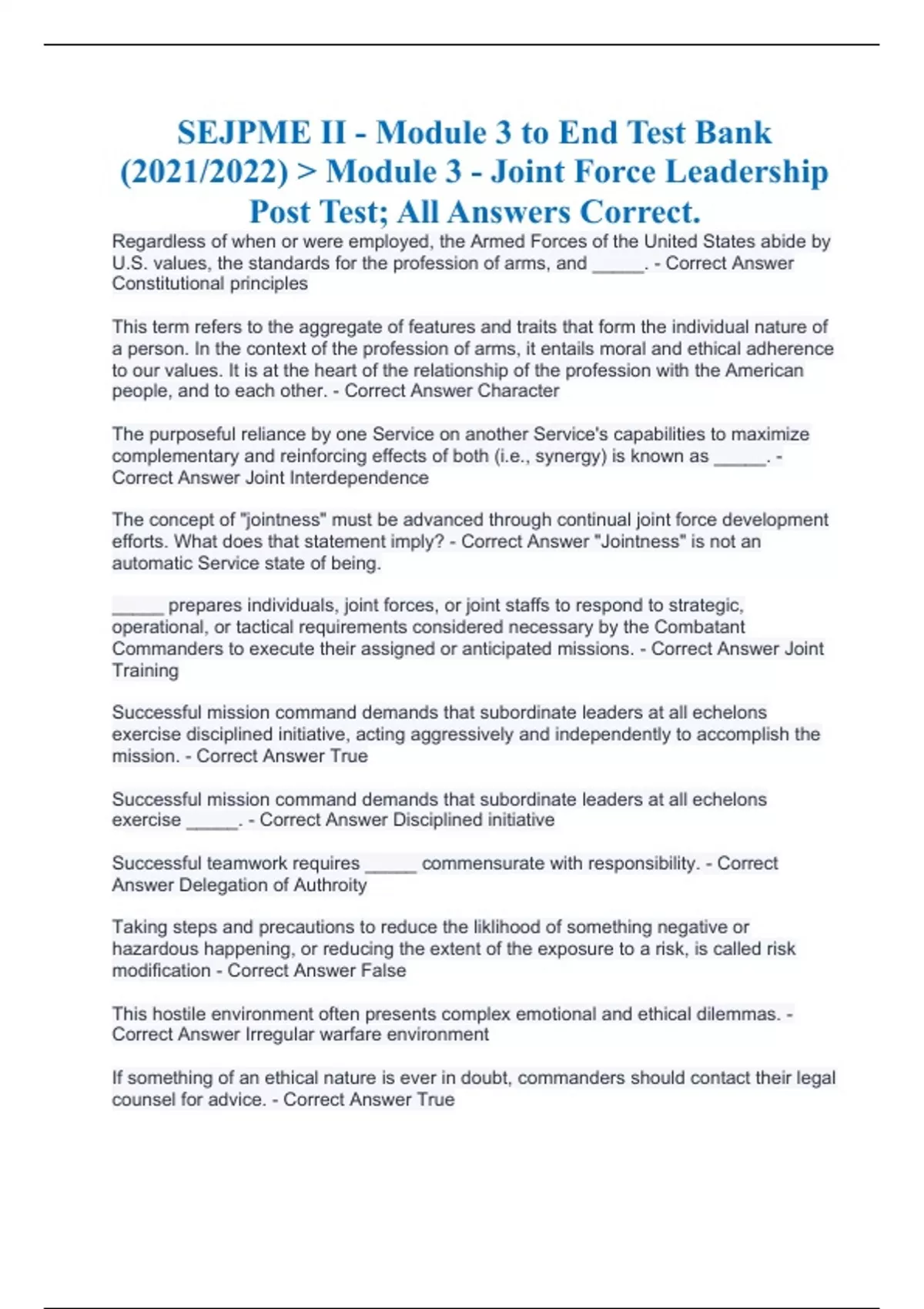 SEJPME II - Module 3 to End Test Bank (2021/2022) > Module 3 - Joint Force Leadership Post Test; All Answers Correct.

Regardless of when or were employed, the Armed Forces of the United States abide by U.S. values, the standards for the profession of arms, and _____. - Correct Answer Constitutional principles

This term refers to the aggregate of features and traits that form the individual nature of a person. In the context of the profession of arms, it entails moral and ethical adherence to our values. It is at the heart of the relationship of the profession with the American people, and to each other. - Correct Answer Character

The purposeful reliance by one Service on another Service's capabilities to maximize complementary and reinforcing effects of both (i.e., synergy) is known as _____. - Correct Answer Joint Interdependence

The concept of "jointness" must be advanced through continual joint force development efforts. What does that statement imply? - Correct Answer "Jointness" is not an automatic Service state of being.

_____ prepares individuals, joint forces, or joint staffs to respond to strategic, operational, or tactical requirements considered necessary by the Combatant Commanders to execute their assigned or anticipated missions. - Correct Answer Joint Training

Successful mission command demands that subordinate leaders at all echelons exercise disciplined initiative, acting aggressively and independently to accomplish the mission. - Correct Answer True

Successful mission command demands that subordinate leaders at all echelons exercise _____. - Correct Answer Disciplined initiative

Successful teamwork requires _____ commensurate with responsibility. - Correct Answer Delegation of Authroity

Taking steps and precautions to reduce the liklihood of something negative or hazardous happening, or reducing the extent of the exposure to a risk, is called risk modification - Correct Answer False

This hostile environment often presents complex emotional and ethical dilemmas. - Correct Answer Irregular warfare environment

If something of an ethical nature is ever in doubt, commanders should contact their legal counsel for advice. - Correct Answer True